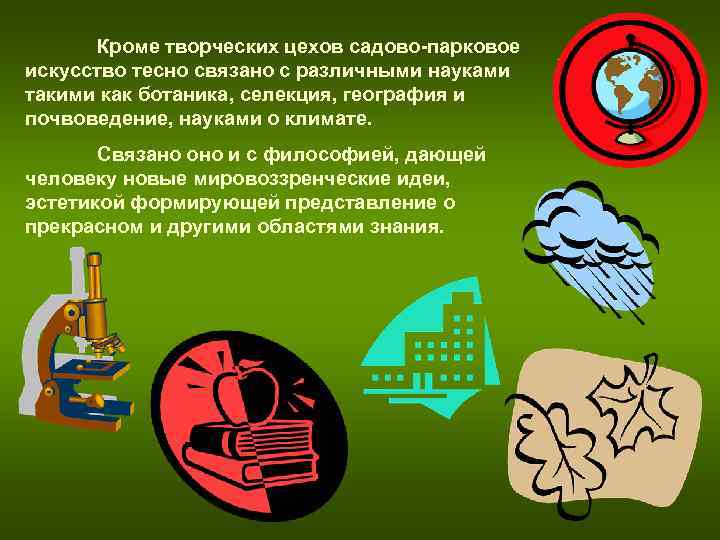 Кроме творческих цехов садово-парковое искусство тесно связано с различными науками такими как ботаника, селекция, география и почвоведение, науками о климате.

Связано оно и с философией, дающей человеку новые мировоззренческие идеи, эстетикой формирующей представление о прекрасном и другими областями знания.